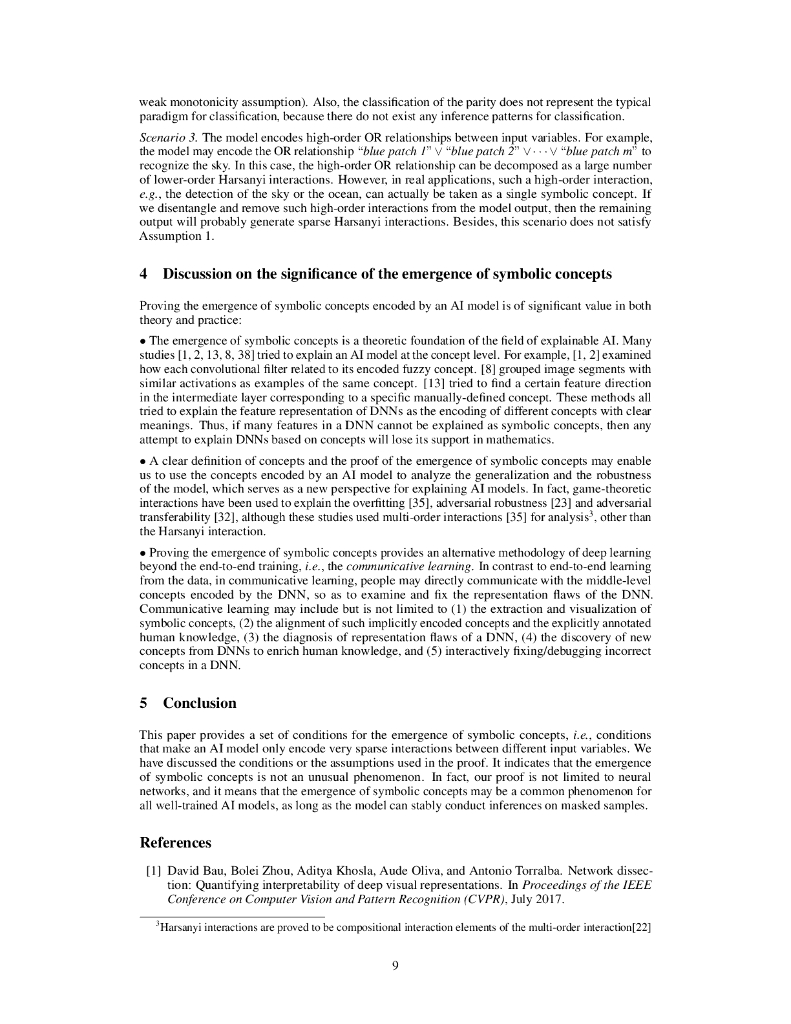 weak monotonicity assumption). Also, the classification of the parity does not represent the typical paradigm for classification, because there do not exist any inference patterns for classification.

Scenario 3. The model encodes high-order OR relationships between input variables. For example, the model may encode the OR relationship "blue patch 1" $\vee$ "blue patch 2" $\vee \cdots \vee$ "blue patch m" to recognize the sky. In this case, the high-order OR relationship can be decomposed as a large number of lower-order Harsanyi interactions. However, in real applications, such a high-order interaction, e.g., the detection of the sky or the ocean, can actually be taken as a single symbolic concept. If we disentangle and remove such high-order interactions from the model output, then the remaining output will probably generate sparse Harsanyi interactions. Besides, this scenario does not satisfy Assumption 1.

4 Discussion on the significance of the emergence of symbolic concepts

Proving the emergence of symbolic concepts encoded by an AI model is of significant value in both theory and practice:

• The emergence of symbolic concepts is a theoretic foundation of the field of explainable AI. Many studies [1, 2, 13, 8, 38] tried to explain an AI model at the concept level. For example, [1, 2] examined how each convolutional filter related to its encoded fuzzy concept. [8] grouped image segments with similar activations as examples of the same concept. [13] tried to find a certain feature direction in the intermediate layer corresponding to a specific manually-defined concept. These methods all tried to explain the feature representation of DNNs as the encoding of different concepts with clear meanings. Thus, if many features in a DNN cannot be explained as symbolic concepts, then any attempt to explain DNNs based on concepts will lose its support in mathematics.

• A clear definition of concepts and the proof of the emergence of symbolic concepts may enable us to use the concepts encoded by an AI model to analyze the generalization and the robustness of the model, which serves as a new perspective for explaining AI models. In fact, game-theoretic interactions have been used to explain the overfitting [35], adversarial robustness [23] and adversarial transferability [32], although these studies used multi-order interactions [35] for analysis$^3$, other than the Harsanyi interaction.

• Proving the emergence of symbolic concepts provides an alternative methodology of deep learning beyond the end-to-end training, i.e., the communicative learning. In contrast to end-to-end learning from the data, in communicative learning, people may directly communicate with the middle-level concepts encoded by the DNN, so as to examine and fix the representation flaws of the DNN. Communicative learning may include but is not limited to (1) the extraction and visualization of symbolic concepts, (2) the alignment of such implicitly encoded concepts and the explicitly annotated human knowledge, (3) the diagnosis of representation flaws of a DNN, (4) the discovery of new concepts from DNNs to enrich human knowledge, and (5) interactively fixing/debugging incorrect concepts in a DNN.

5 Conclusion

This paper provides a set of conditions for the emergence of symbolic concepts, i.e., conditions that make an AI model only encode very sparse interactions between different input variables. We have discussed the conditions or the assumptions used in the proof. It indicates that the emergence of symbolic concepts is not an unusual phenomenon. In fact, our proof is not limited to neural networks, and it means that the emergence of symbolic concepts may be a common phenomenon for all well-trained AI models, as long as the model can stably conduct inferences on masked samples.

References

[1] David Bau, Bolei Zhou, Aditya Khosla, Aude Oliva, and Antonio Torralba. Network dissection: Quantifying interpretability of deep visual representations. In Proceedings of the IEEE Conference on Computer Vision and Pattern Recognition (CVPR), July 2017.

$^3$Harsanyi interactions are proved to be compositional interaction elements of the multi-order interaction[22]

9